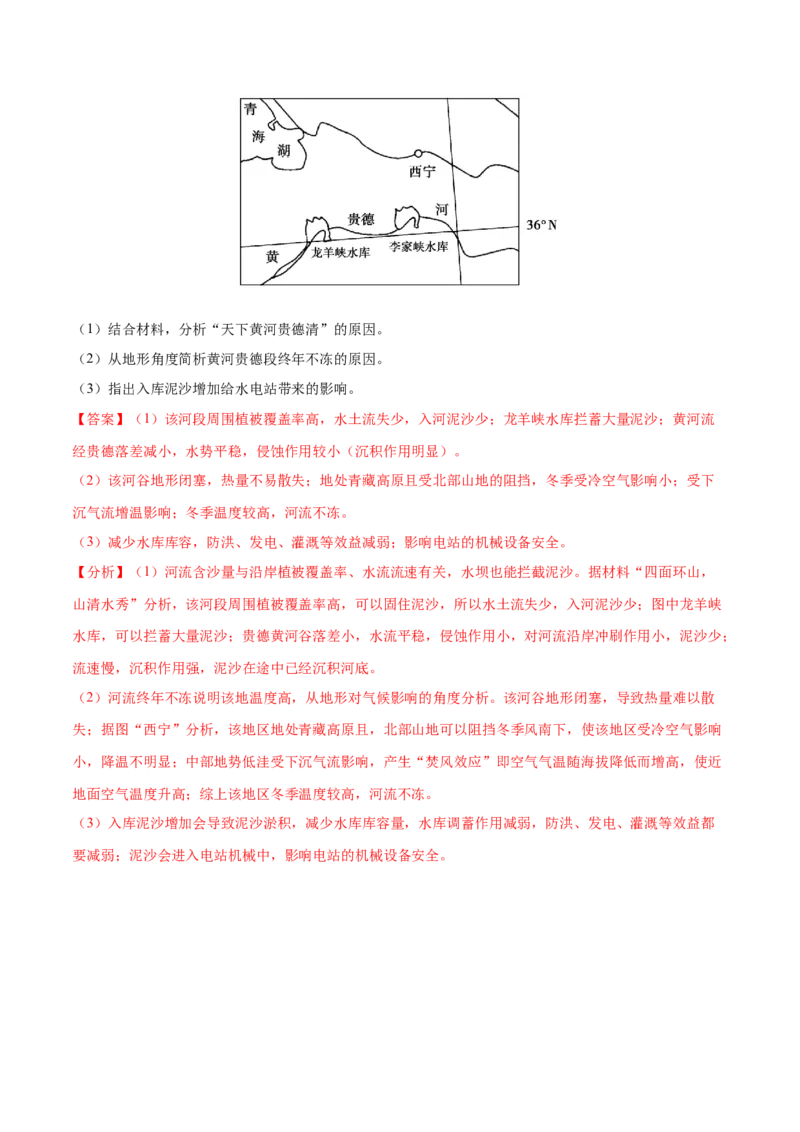 青
海
湖
西宁
贵德
河
36°N
黄
龙羊峡水库
李家峡水库

（1）结合材料，分析“天下黄河贵德清”的原因。

（2）从地形角度简析黄河贵德段终年不冻的原因。

（3）指出入库泥沙增加给水电站带来的影响。

【答案】（1）该河段周围植被覆盖率高，水土流失少，入河泥沙少；龙羊峡水库拦蓄大量泥沙；黄河流经贵德落差减小，水势平稳，侵蚀作用较小（沉积作用明显）。

（2）该河谷地形闭塞，热量不易散失；地处青藏高原且受北部山地的阻挡，冬季受冷空气影响小；受下沉气流增温影响；冬季温度较高，河流不冻。

（3）减少水库库容，防洪、发电、灌溉等效益减弱；影响电站的机械设备安全。

【分析】（1）河流含沙量与沿岸植被覆盖率、水流流速有关，水坝也能拦截泥沙。据材料“四面环山，山清水秀”分析，该河段周围植被覆盖率高，可以固住泥沙，所以水土流失少，入河泥沙少；图中龙羊峡水库，可以拦蓄大量泥沙；贵德黄河谷落差小，水流平稳，侵蚀作用小，对河流沿岸冲刷作用小，泥沙少；流速慢，沉积作用强，泥沙在途中已经沉积河底。

（2）河流终年不冻说明该地温度高，从地形对气候影响的角度分析。该河谷地形闭塞，导致热量难以散失；据图“西宁”分析，该地区地处青藏高原且，北部山地可以阻挡冬季风南下，使该地区受冷空气影响小，降温不明显；中部地势低洼受下沉气流影响，产生“焚风效应”即空气气温随海拔降低而增高，使近地面空气温度升高；综上该地区冬季温度较高，河流不冻。

（3）入库泥沙增加会导致泥沙淤积，减少水库库容量，水库调蓄作用减弱，防洪、发电、灌溉等效益都要减弱；泥沙会进入电站机械中，影响电站的机械设备安全。